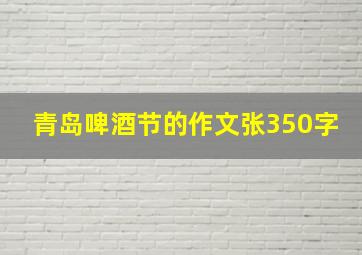 青岛啤酒节的作文张350字